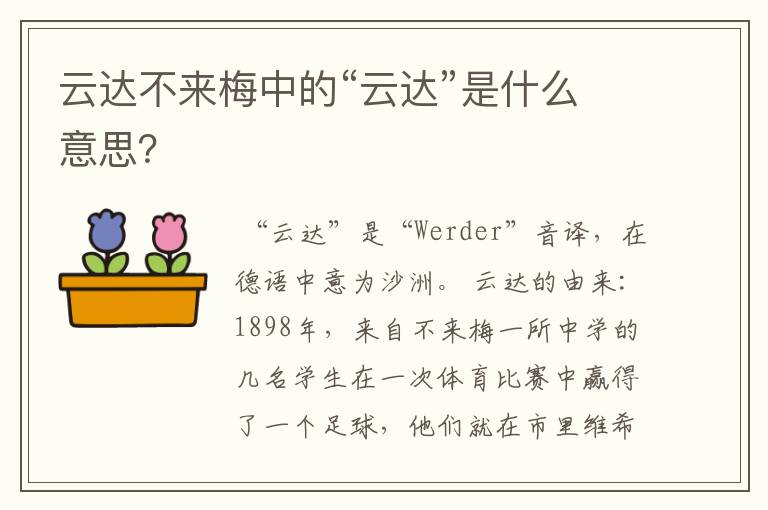 云达不来梅中的“云达”是什么意思?

“云达”是“Werder”音译，在德语中意为沙洲。云达的由来：1898年，来自不来梅一所中学的几名学生在一次体育比赛中赢得了一个足球，他们就在市里维希